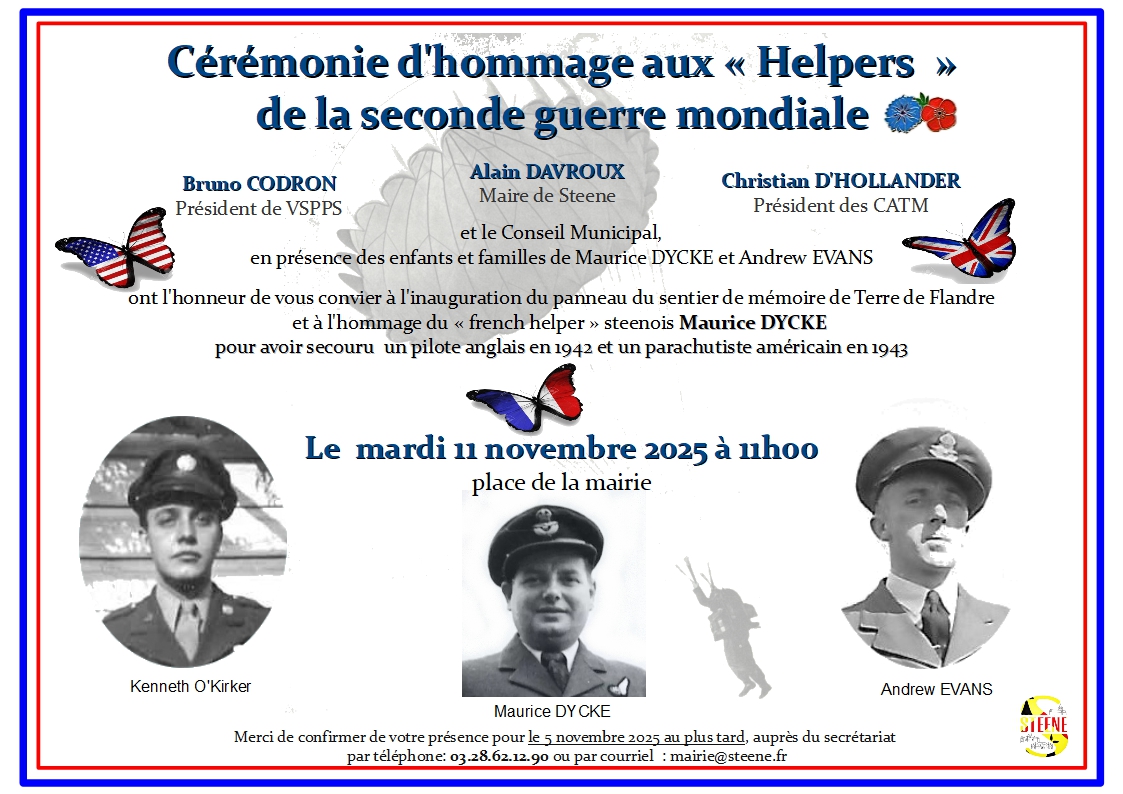 Cérémonie d'hommage aux « Helpers »
de la seconde guerre mondiale

Bruno CODRON
Président de VSPPS

Alain DAVROUX
Maire de Steene

Christian D'HOLLANDER
Président des CATM

et le Conseil Municipal,
en présence des enfants et familles de Maurice DYCKE et Andrew EVANS

ont l'honneur de vous convier à l'inauguration du panneau du sentier de mémoire de Terre de Flandre et à l'hommage du « french helper » steenois Maurice DYCKE pour avoir secouru un pilote anglais en 1942 et un parachutiste américain en 1943

Le mardi 11 novembre 2025 à 11h00
place de la mairie

Kenneth O'Kirker

Maurice DYCKE

Andrew EVANS

STEENE

Merci de confirmer de votre présence pour le 5 novembre 2025 au plus tard, auprès du secrétariat par téléphone: 03.28.62.12.90 ou par courriel : mairie@steene.fr